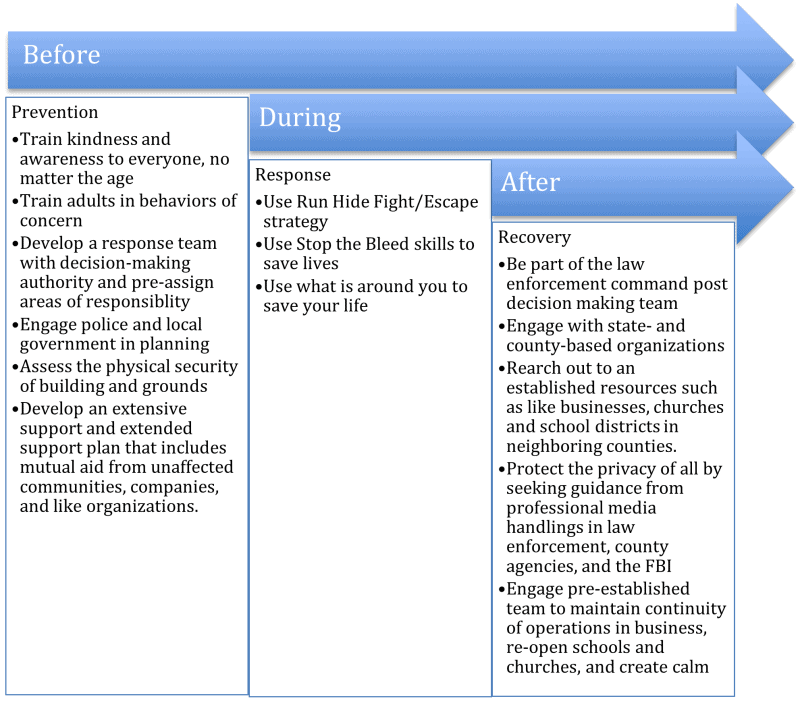 Before

Prevention
•Train kindness and awareness to everyone, no matter the age
•Train adults in behaviors of concern
•Develop a response team with decision-making authority and pre-assign areas of responsiblity
•Engage police and local government in planning
•Assess the physical security of building and grounds
•Develop an extensive support and extended support plan that includes mutual aid from unaffected communities, companies, and like organizations.

During

Response
•Use Run Hide Fight/Escape strategy
•Use Stop the Bleed skills to save lives
•Use what is around you to save your life

After

Recovery
•Be part of the law enforcement command post decision making team
•Engage with state- and county-based organizations
•Rearch out to an established resources such as like businesses, churches and school districts in neighboring counties.
•Protect the privacy of all by seeking guidance from professional media handlings in law enforcement, county agencies, and the FBI
•Engage pre-established team to maintain continuity of operations in business, re-open schools and churches, and create calm